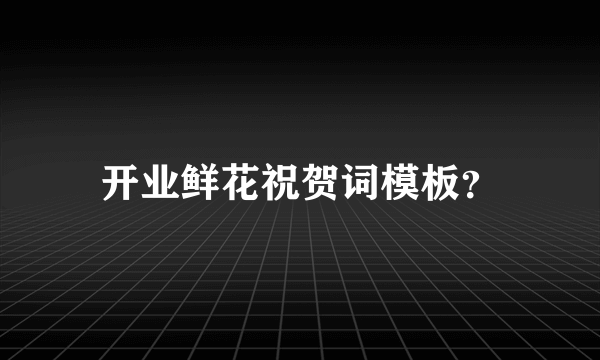 开业鲜花祝贺词模板?